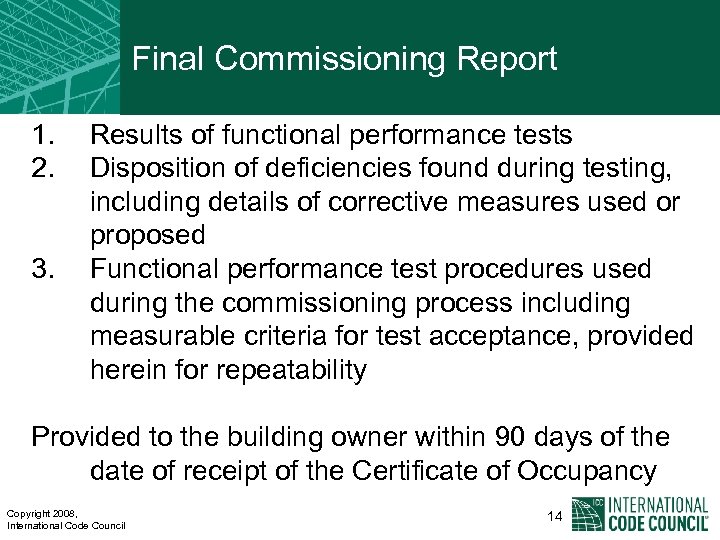 Final Commissioning Report

1. Results of functional performance tests
2. Disposition of deficiencies found during testing, including details of corrective measures used or proposed
3. Functional performance test procedures used during the commissioning process including measurable criteria for test acceptance, provided herein for repeatability

Provided to the building owner within 90 days of the date of receipt of the Certificate of Occupancy

Copyright 2008,
International Code Council

14

INTERNATIONAL
CODE COUNCIL®